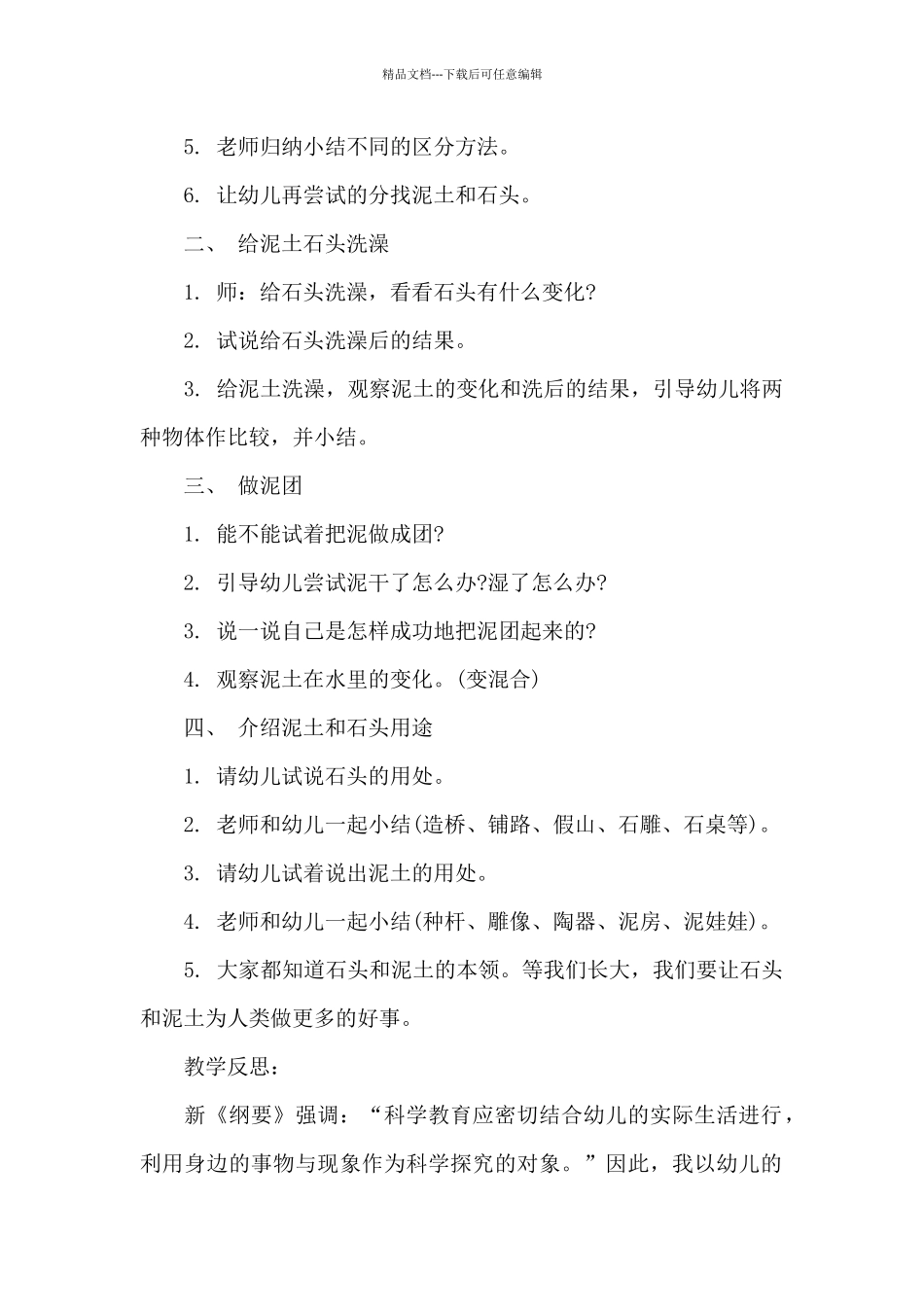 精品文档---下载后可任意编辑

5. 老师归纳小结不同的区分方法。

6. 让幼儿再尝试的分找泥土和石头。

二、 给泥土石头洗澡

1. 师：给石头洗澡，看看石头有什么变化?

2. 试说给石头洗澡后的结果。

3. 给泥土洗澡，观察泥土的变化和洗后的结果，引导幼儿将两种物体作比较，并小结。

三、 做泥团

1. 能不能试着把泥做成团?

2. 引导幼儿尝试泥干了怎么办?湿了怎么办?

3. 说一说自己是怎样成功地把泥团起来的?

4. 观察泥土在水里的变化。(变混合)

四、 介绍泥土和石头用途

1. 请幼儿试说石头的用处。

2. 老师和幼儿一起小结(造桥、铺路、假山、石雕、石桌等)。

3. 请幼儿试着说出泥土的用处。

4. 老师和幼儿一起小结(种杆、雕像、陶器、泥房、泥娃娃)。

5. 大家都知道石头和泥土的本领。等我们长大，我们要让石头和泥土为人类做更多的好事。

教学反思：

新《纲要》强调：“科学教育应密切结合幼儿的实际生活进行，利用身边的事物与现象作为科学探究的对象。”因此，我以幼儿的